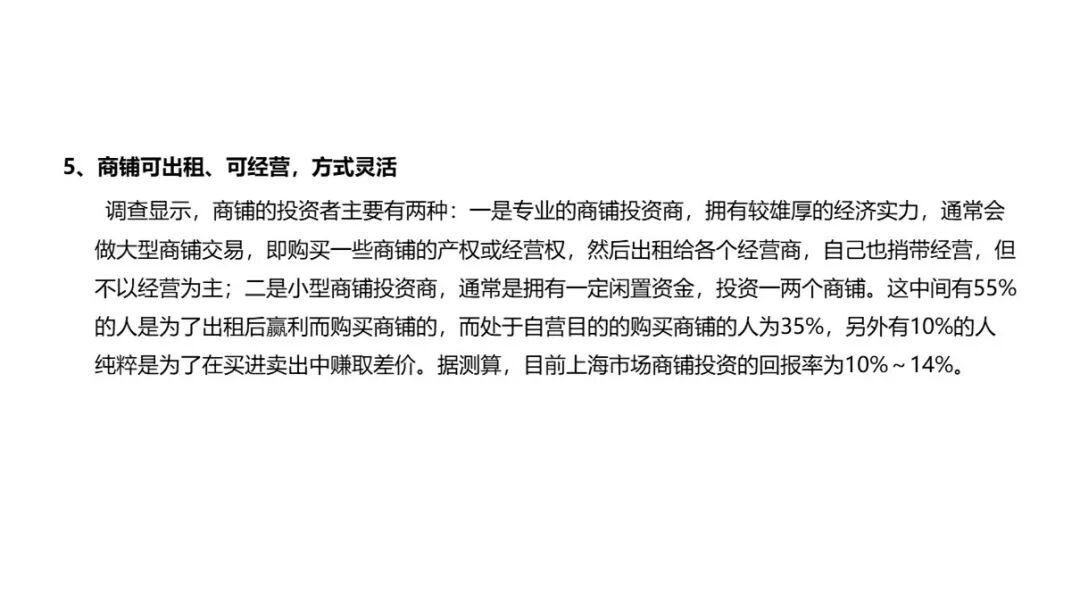 5、商铺可出租、可经营，方式灵活

调查显示，商铺的投资者主要有两种：一是专业的商铺投资商，拥有较雄厚的经济实力，通常会做大型商铺交易，即购买一些商铺的产权或经营权，然后出租给各个经营商，自己也捎带经营，但不以经营为主；二是小型商铺投资商，通常是拥有一定闲置资金，投资一两个商铺。这中间有55%的人是为了出租后赢利而购买商铺的，而处于自营目的的购买商铺的人为35%，另外有10%的人纯粹是为了在买进卖出中赚取差价。据测算，目前上海市场商铺投资的回报率为10%～14%。